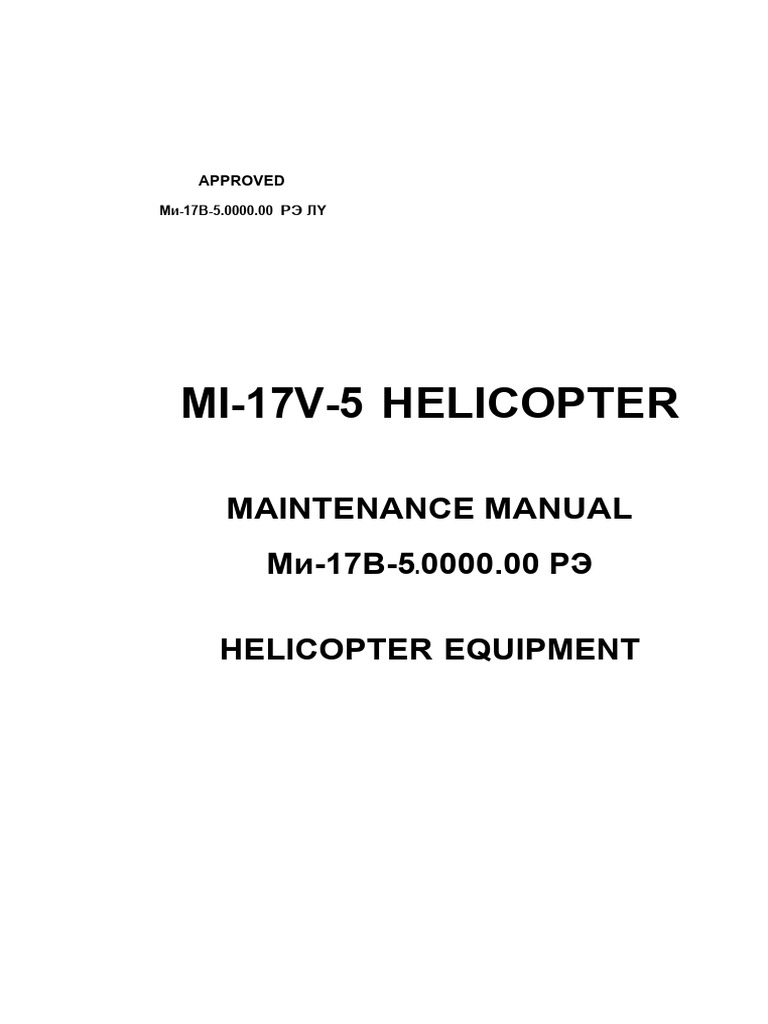 APPROVED
Ми-17В-5.0000.00 РЭ ЛУ

MI-17V-5 HELICOPTER

MAINTENANCE MANUAL
Ми-17В-5.0000.00 РЭ

HELICOPTER EQUIPMENT